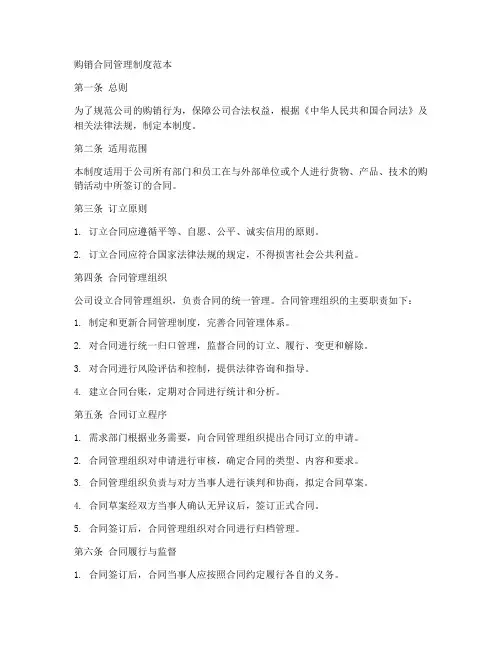 购销合同管理制度范本

第一条 总则

为了规范公司的购销行为，保障公司合法权益，根据《中华人民共和国合同法》及相关法律法规，制定本制度。

第二条 适用范围

本制度适用于公司所有部门和员工在与外部单位或个人进行货物、产品、技术的购销活动中所签订的合同。

第三条 订立原则

1. 订立合同应遵循平等、自愿、公平、诚实信用的原则。

2. 订立合同应符合国家法律法规的规定，不得损害社会公共利益。

第四条 合同管理组织

公司设立合同管理组织，负责合同的统一管理。合同管理组织的主要职责如下：

1. 制定和更新合同管理制度，完善合同管理体系。

2. 对合同进行统一归口管理，监督合同的订立、履行、变更和解除。

3. 对合同进行风险评估和控制，提供法律咨询和指导。

4. 建立合同台账，定期对合同进行统计和分析。

第五条 合同订立程序

1. 需求部门根据业务需要，向合同管理组织提出合同订立的申请。

2. 合同管理组织对申请进行审核，确定合同的类型、内容和要求。

3. 合同管理组织负责与对方当事人进行谈判和协商，拟定合同草案。

4. 合同草案经双方当事人确认无异议后，签订正式合同。

5. 合同签订后，合同管理组织对合同进行归档管理。

第六条 合同履行与监督

1. 合同签订后，合同当事人应按照合同约定履行各自的义务。